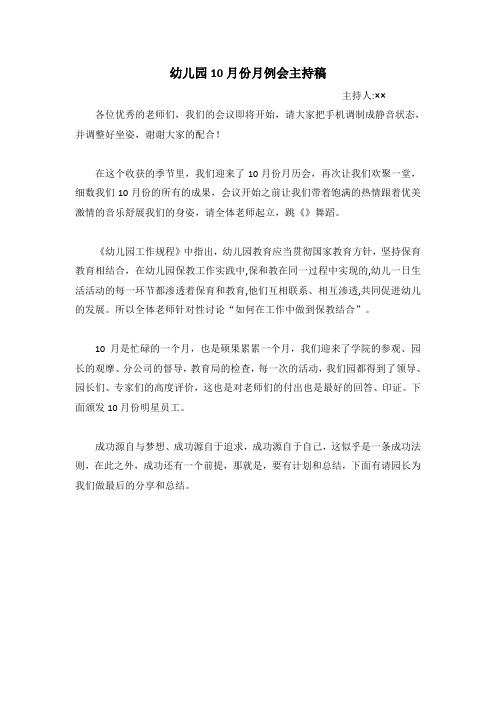 幼儿园10月份月例会主持稿

主持人:××

各位优秀的老师们，我们的会议即将开始，请大家把手机调制成静音状态，并调整好坐姿，谢谢大家的配合！

在这个收获的季节里，我们迎来了10月份月历会，再次让我们欢聚一堂，细数我们10月份的所有的成果，会议开始之前让我们带着饱满的热情跟着优美激情的音乐舒展我们的身姿，请全体老师起立，跳《》舞蹈。

《幼儿园工作规程》中指出，幼儿园教育应当贯彻国家教育方针，坚持保育教育相结合，在幼儿园保教工作实践中,保和教在同一过程中实现的,幼儿一日生活活动的每一环节都渗透着保育和教育,他们互相联系、相互渗透,共同促进幼儿的发展。所以全体老师针对性讨论“如何在工作中做到保教结合”。

10月是忙碌的一个月，也是硕果累累一个月，我们迎来了学院的参观、园长的观摩、分公司的督导，教育局的检查，每一次的活动，我们园都得到了领导、园长们、专家们的高度评价，这也是对老师们的付出也是最好的回答、印证。下面颁发10月份明星员工。

成功源自与梦想、成功源自于追求，成功源自于自己，这似乎是一条成功法则，在此之外，成功还有一个前提，那就是，要有计划和总结，下面有请园长为我们做最后的分享和总结。